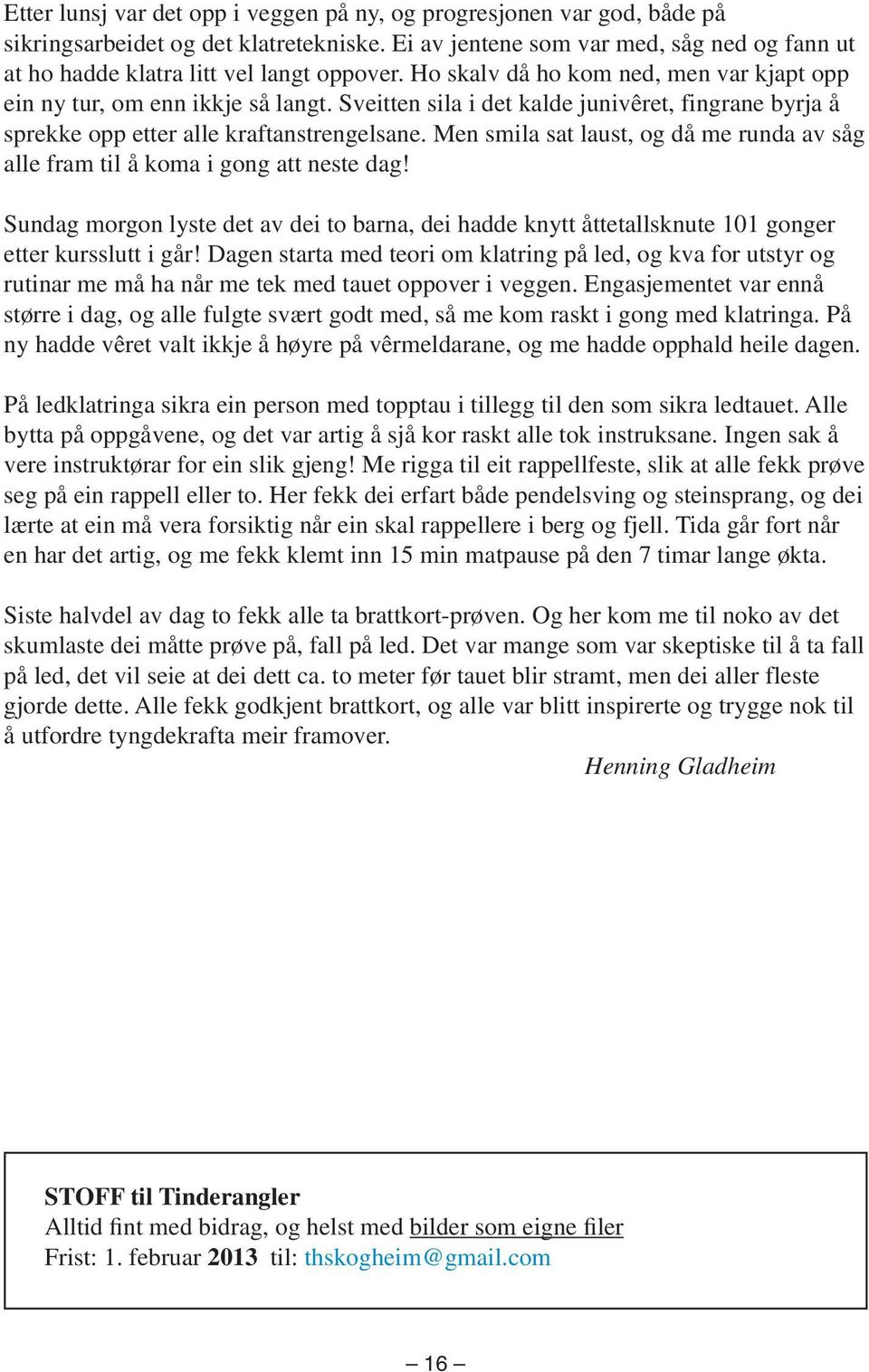 Etter lunsj var det opp i veggen på ny, og progresjonen var god, både på sikringsarbeidet og det klatretekniske. Ei av jentene som var med, såg ned og fann ut at ho hadde klatra litt vel langt oppover. Ho skalv då ho kom ned, men var kjapt opp ein ny tur, om enn ikkje så langt. Sveitten sila i det kalde junivêret, fingrane byrja å sprekke opp etter alle kraftanstrengelsane. Men smila sat laust, og då me runda av såg alle fram til å koma i gong att neste dag!

Sundag morgon lyste det av dei to barna, dei hadde knytt åttetallsknute 101 gonger etter kursslutt i går! Dagen starta med teori om klatring på led, og kva for utstyr og rutinar me må ha når me tek med tauet oppover i veggen. Engasjementet var ennå større i dag, og alle fulgte svært godt med, så me kom raskt i gong med klatringa. På ny hadde vêret valt ikkje å høyre på vêrmeldarane, og me hadde opphald heile dagen.

På ledklatringa sikra ein person med topptau i tillegg til den som sikra ledtauet. Alle bytta på oppgåvene, og det var artig å sjå kor raskt alle tok instruksane. Ingen sak å vere instruktørar for ein slik gjeng! Me rigga til eit rappellfeste, slik at alle fekk prøve seg på ein rappell eller to. Her fekk dei erfart både pendelsving og steinsprang, og dei lærte at ein må vera forsiktig når ein skal rappellere i berg og fjell. Tida går fort når en har det artig, og me fekk klemt inn 15 min matpause på den 7 timar lange økta.

Siste halvdel av dag to fekk alle ta brattkort-prøven. Og her kom me til noko av det skumlaste dei måtte prøve på, fall på led. Det var mange som var skeptiske til å ta fall på led, det vil seie at dei dett ca. to meter før tauet blir stramt, men dei aller fleste gjorde dette. Alle fekk godkjent brattkort, og alle var blitt inspirerte og trygge nok til å utfordre tyngdekrafta meir framover.

Henning Gladheim

STOFF til Tinderangler
Alltid fint med bidrag, og helst med bilder som eigne filer
Frist: 1. februar 2013 til: thskogheim@gmail.com

– 16 –